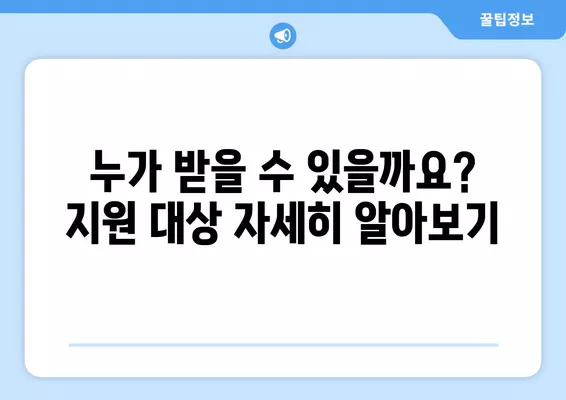 꿀팁정보

누가 받을 수 있을까요?
지원 대상 자세히 알아보기